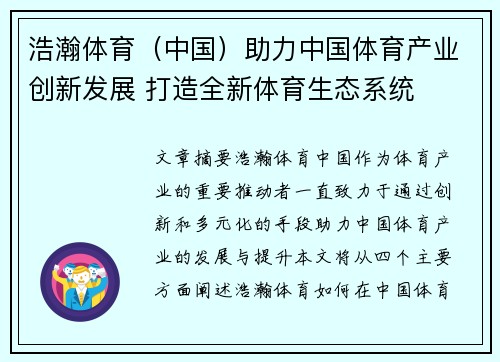 浩瀚体育（中国）助力中国体育产业创新发展 打造全新体育生态系统

文章摘要浩瀚体育中国作为体育产业的重要推动者一直致力于通过创新和多元化的手段助力中国体育产业的发展与提升本文将从四个主要方面阐述浩瀚体育如何在中国体育